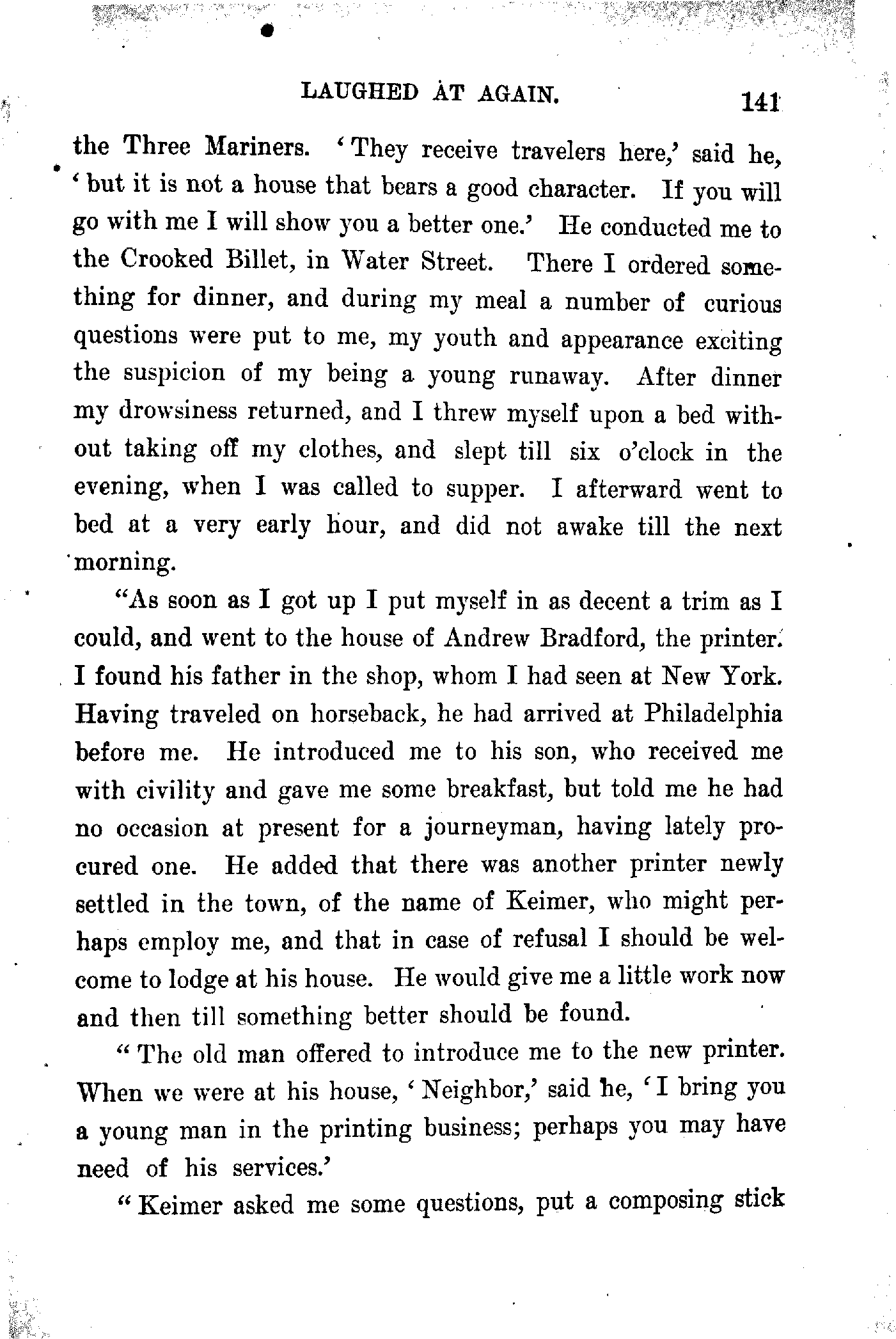 LAUGHED AT AGAIN. 141

the Three Mariners. 'They receive travelers here,' said he, 'but it is not a house that bears a good character. If you will go with me I will show you a better one.' He conducted me to the Crooked Billet, in Water Street. There I ordered something for dinner, and during my meal a number of curious questions were put to me, my youth and appearance exciting the suspicion of my being a young runaway. After dinner my drowsiness returned, and I threw myself upon a bed without taking off my clothes, and slept till six o'clock in the evening, when I was called to supper. I afterward went to bed at a very early hour, and did not awake till the next morning.

"As soon as I got up I put myself in as decent a trim as I could, and went to the house of Andrew Bradford, the printer. I found his father in the shop, whom I had seen at New York. Having traveled on horseback, he had arrived at Philadelphia before me. He introduced me to his son, who received me with civility and gave me some breakfast, but told me he had no occasion at present for a journeyman, having lately procured one. He added that there was another printer newly settled in the town, of the name of Keimer, who might perhaps employ me, and that in case of refusal I should be welcome to lodge at his house. He would give me a little work now and then till something better should be found.

"The old man offered to introduce me to the new printer. When we were at his house, 'Neighbor,' said he, 'I bring you a young man in the printing business; perhaps you may have need of his services.'

"Keimer asked me some questions, put a composing stick